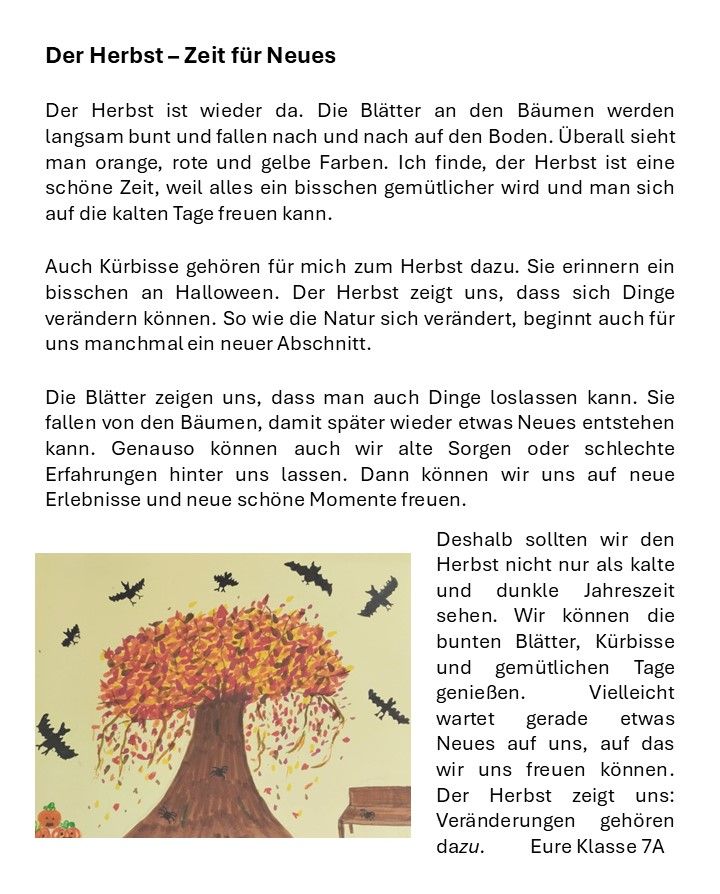 Der Herbst – Zeit für Neues

Der Herbst ist wieder da. Die Blätter an den Bäumen werden langsam bunt und fallen nach und nach auf den Boden. Überall sieht man orange, rote und gelbe Farben. Ich finde, der Herbst ist eine schöne Zeit, weil alles ein bisschen gemütlicher wird und man sich auf die kalten Tage freuen kann.

Auch Kürbisse gehören für mich zum Herbst dazu. Sie erinnern ein bisschen an Halloween. Der Herbst zeigt uns, dass sich Dinge verändern können. So wie die Natur sich verändert, beginnt auch für uns manchmal ein neuer Abschnitt.

Die Blätter zeigen uns, dass man auch Dinge loslassen kann. Sie fallen von den Bäumen, damit später wieder etwas Neues entstehen kann. Genauso können auch wir alte Sorgen oder schlechte Erfahrungen hinter uns lassen. Dann können wir uns auf neue Erlebnisse und neue schöne Momente freuen.

Deshalb sollten wir den Herbst nicht nur als kalte und dunkle Jahreszeit sehen. Wir können die bunten Blätter, Kürbisse und gemütlichen Tage genießen. Vielleicht wartet gerade etwas Neues auf uns, auf das wir uns freuen können. Der Herbst zeigt uns: Veränderungen gehören dazu. Eure Klasse 7A